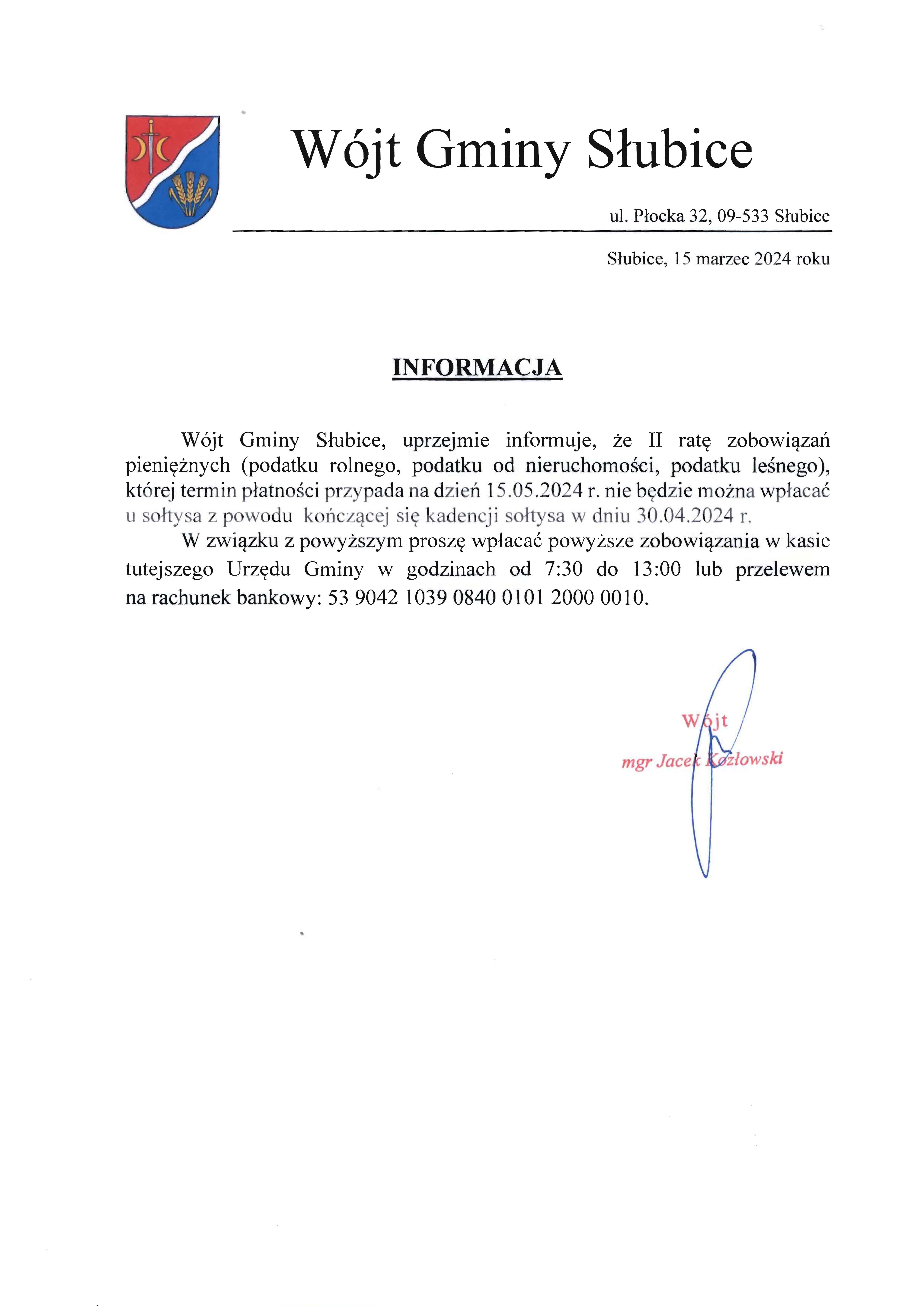 Wójt Gminy Słubice

ul. Płocka 32, 09-533 Słubice

Słubice, 15 marzec 2024 roku

INFORMACJA

Wójt Gminy Słubice, uprzejmie informuje, że II ratę zobowiązań pieniężnych (podatku rolnego, podatku od nieruchomości, podatku leśnego), której termin płatności przypada na dzień 15.05.2024 r. nie będzie można wpłacać u sołtysa z powodu kończącej się kadencji sołtysa w dniu 30.04.2024 r.

W związku z powyższym proszę wpłacać powyższe zobowiązania w kasie tutejszego Urzędu Gminy w godzinach od 7:30 do 13:00 lub przelewem na rachunek bankowy: 53 9042 1039 0840 0101 2000 0010.

Wójt
mgr Jacek Kozłowski